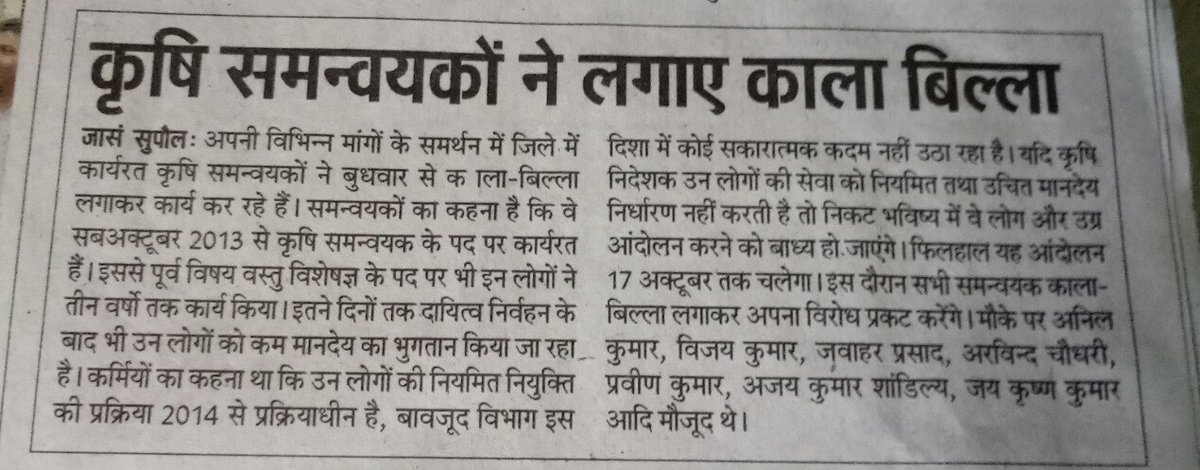 कृषि समन्वयकों ने लगाए काला बिल्ला

जासं सुपौलः अपनी विभिन्न मांगों के समर्थन में जिले में कार्यरत कृषि समन्वयकों ने बुधवार से क ाला-बिल्ला लगाकर कार्य कर रहे हैं। समन्वयकों का कहना है कि वे सबअक्टूबर 2013 से कृषि समन्वयक के पद पर कार्यरत हैं। इससे पूर्व विषय वस्तु विशेषज्ञ के पद पर भी इन लोगों ने तीन वर्षो तक कार्य किया। इतने दिनों तक दायित्व निर्वहन के बाद भी उन लोगों को कम मानदेय का भुगतान किया जा रहा है। कर्मियों का कहना था कि उन लोगों की नियमित नियुक्ति की प्रक्रिया 2014 से प्रक्रियाधीन है, बावजूद विभाग इस दिशा में कोई सकारात्मक कदम नहीं उठा रहा है। यदि कृषि निदेशक उन लोगों की सेवा को नियमित तथा उचित मानदेय निर्धारण नहीं करती है तो निकट भविष्य में वे लोग और उग्र आंदोलन करने को बाध्य हो जाएंगे। फिलहाल यह आंदोलन 17 अक्टूबर तक चलेगा। इस दौरान सभी समन्वयक काला-बिल्ला लगाकर अपना विरोध प्रकट करेंगे। मौके पर अनिल कुमार, विजय कुमार, जवाहर प्रसाद, अरविन्द चौधरी, प्रवीण कुमार, अजय कुमार शांडिल्य, जय कृष्ण कुमार आदि मौजूद थे।